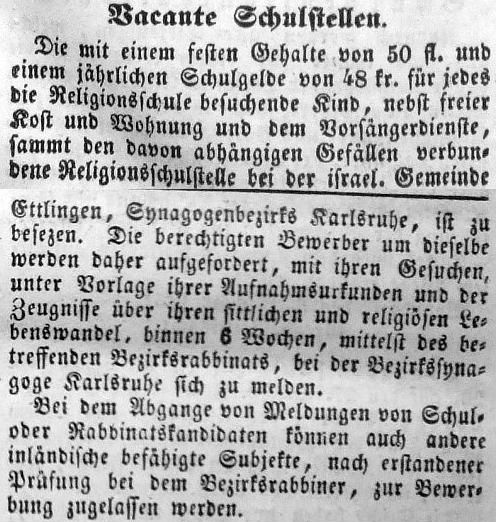 Vacante Schulstellen.

Die mit einem festen Gehalte von 50 fl. und einem jährlichen Schulgelde von 48 kr. für jedes die Religionsschule besuchende Kind, nebst freier Kost und Wohnung und dem Vorsängerdienste, sammt den davon abhängigen Gefällen verbundene Religionsschulstelle bei der israel. Gemeinde Ettlingen, Synagogenbezirks Karlsruhe, ist zu besezen. Die berechtigten Bewerber um dieselbe werden daher aufgefordert, mit ihren Gesuchen, unter Vorlage ihrer Aufnahmsurkunden und der Zeugnisse über ihren sittlichen und religiösen Lebenswandel, binnen 6 Wochen, mittelst des betreffenden Bezirksrabbinats, bei der Bezirkssynagoge Karlsruhe sich zu melden.

Bei dem Abgange von Meldungen von Schul- oder Rabbinatskandidaten können auch andere inländische befähigte Subjekte, nach erstandener Prüfung bei dem Bezirksrabbiner, zur Bewerbung zugelassen werden.